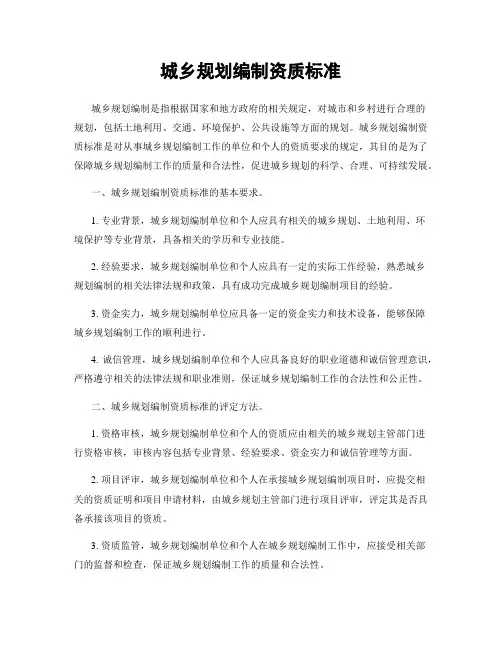 城乡规划编制资质标准

城乡规划编制是指根据国家和地方政府的相关规定，对城市和乡村进行合理的规划，包括土地利用、交通、环境保护、公共设施等方面的规划。城乡规划编制资质标准是对从事城乡规划编制工作的单位和个人的资质要求的规定，其目的是为了保障城乡规划编制工作的质量和合法性，促进城乡规划的科学、合理、可持续发展。

一、城乡规划编制资质标准的基本要求。

1. 专业背景，城乡规划编制单位和个人应具有相关的城乡规划、土地利用、环境保护等专业背景，具备相关的学历和专业技能。

2. 经验要求，城乡规划编制单位和个人应具有一定的实际工作经验，熟悉城乡规划编制的相关法律法规和政策，具有成功完成城乡规划编制项目的经验。

3. 资金实力，城乡规划编制单位应具备一定的资金实力和技术设备，能够保障城乡规划编制工作的顺利进行。

4. 诚信管理，城乡规划编制单位和个人应具备良好的职业道德和诚信管理意识，严格遵守相关的法律法规和职业准则，保证城乡规划编制工作的合法性和公正性。

二、城乡规划编制资质标准的评定方法。

1. 资格审核，城乡规划编制单位和个人的资质应由相关的城乡规划主管部门进行资格审核，审核内容包括专业背景、经验要求、资金实力和诚信管理等方面。

2. 项目评审，城乡规划编制单位和个人在承接城乡规划编制项目时，应提交相关的资质证明和项目申请材料，由城乡规划主管部门进行项目评审，评定其是否具备承接该项目的资质。

3. 资质监管，城乡规划编制单位和个人在城乡规划编制工作中，应接受相关部门的监督和检查，保证城乡规划编制工作的质量和合法性。